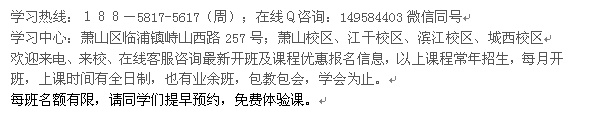 学习热线：１８８－5817-5617（周）；在线Q咨询：149584403 微信同号
学习中心：萧山区临浦镇峙山西路 257 号；萧山校区、江干校区、滨江校区、城西校区
欢迎来电、来校、在线客服咨询最新开班及课程优惠报名信息，以上课程常年招生，每月开班，上课时间有全日制，也有业余班，包教包会，学会为止。
每班名额有限，请同学们提早预约，免费体验课。